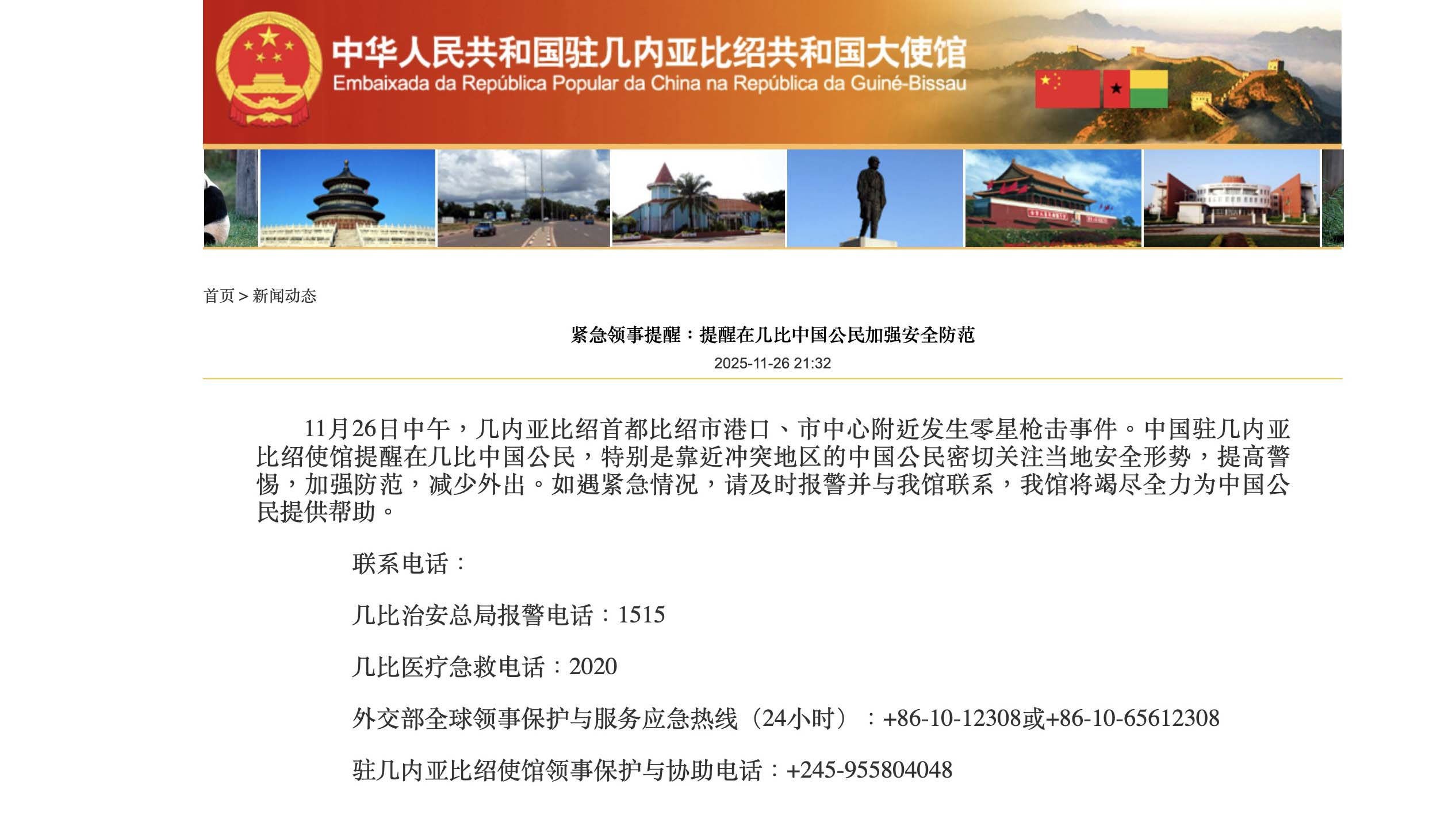 中华人民共和国驻几内亚比绍共和国大使馆
Embaixada da República Popular da China na República da Guiné-Bissau

首页 > 新闻动态

紧急领事提醒：提醒在几比中国公民加强安全防范
2025-11-26 21:32

11月26日中午，几内亚比绍首都比绍市港口、市中心附近发生零星枪击事件。中国驻几内亚比绍使馆提醒在几比中国公民，特别是靠近冲突地区的中国公民密切关注当地安全形势，提高警惕，加强防范，减少外出。如遇紧急情况，请及时报警并与我馆联系，我馆将竭尽全力为中国公民提供帮助。

联系电话：

几比治安总局报警电话：1515

几比医疗急救电话：2020

外交部全球领事保护与服务应急热线（24小时）：+86-10-12308或+86-10-65612308

驻几内亚比绍使馆领事保护与协助电话：+245-955804048